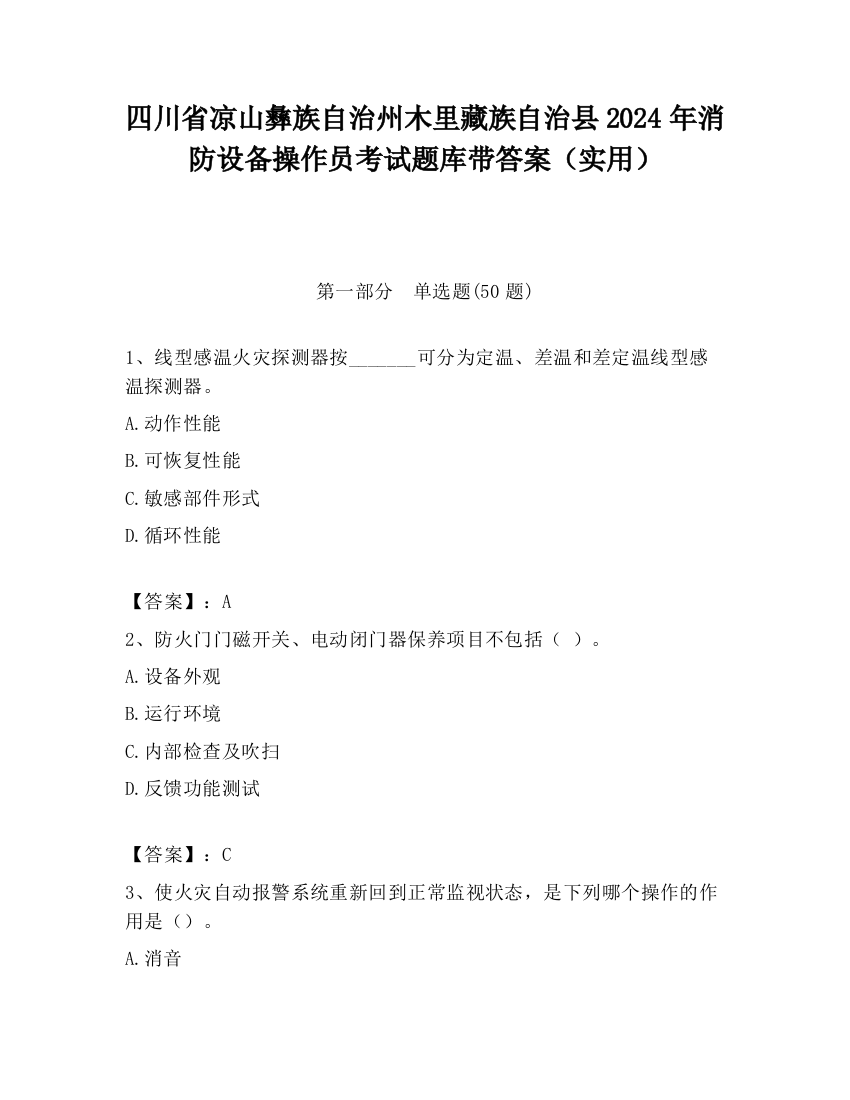 四川省凉山彝族自治州木里藏族自治县2024年消防设备操作员考试题库带答案（实用）

第一部分　单选题(50题)

1、线型感温火灾探测器按_______可分为定温、差温和差定温线型感温探测器。

A.动作性能

B.可恢复性能

C.敏感部件形式

D.循环性能

【答案】：A

2、防火门门磁开关、电动闭门器保养项目不包括（ ）。

A.设备外观

B.运行环境

C.内部检查及吹扫

D.反馈功能测试

【答案】：C

3、使火灾自动报警系统重新回到正常监视状态，是下列哪个操作的作用是（）。

A.消音